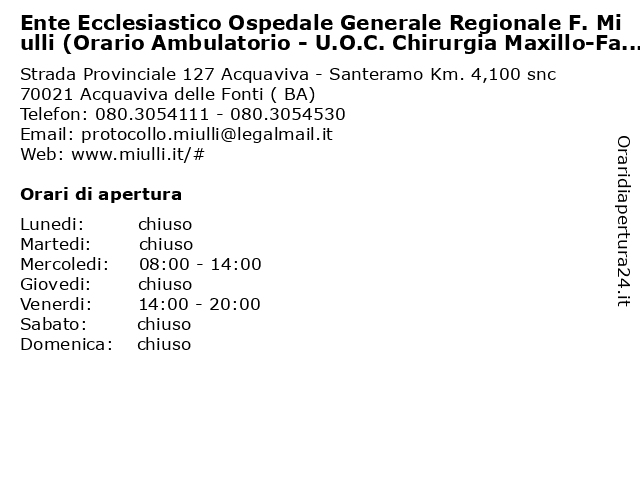 Ente Ecclesiastico Ospedale Generale Regionale F. Miulli (Orario Ambulatorio - U.O.C. Chirurgia Maxillo-Fa...

Strada Provinciale 127 Acquaviva - Santeramo Km. 4,100 snc
70021 Acquaviva delle Fonti ( BA)
Telefon: 080.3054111 - 080.3054530
Email: protocollo.miulli@legalmail.it
Web: www.miulli.it/#

Orari di apertura

| | |
|---|---|
| Lunedi: | chiuso |
| Martedi: | chiuso |
| Mercoledi: | 08:00 - 14:00 |
| Giovedi: | chiuso |
| Venerdi: | 14:00 - 20:00 |
| Sabato: | chiuso |
| Domenica: | chiuso |

Oraridiapertura24.it